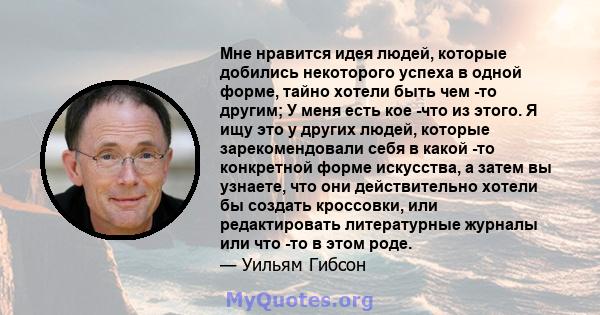 Мне нравится идея людей, которые добились некоторого успеха в одной форме, тайно хотели быть чем -то другим; У меня есть кое -что из этого. Я ищу это у других людей, которые зарекомендовали себя в какой -то конкретной форме искусства, а затем вы узнаете, что они действительно хотели бы создать кроссовки, или редактировать литературные журналы или что -то в этом роде.
— Уильям Гибсон

MyQuotes.org